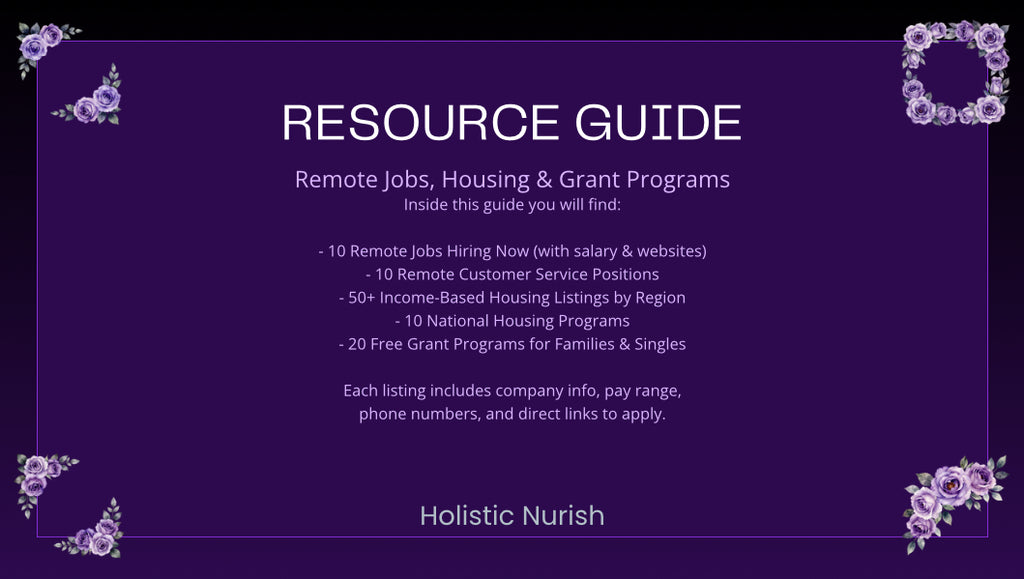 RESOURCE GUIDE

Remote Jobs, Housing & Grant Programs
Inside this guide you will find:

- 10 Remote Jobs Hiring Now (with salary & websites)
- 10 Remote Customer Service Positions
- 50+ Income-Based Housing Listings by Region
- 10 National Housing Programs
- 20 Free Grant Programs for Families & Singles

Each listing includes company info, pay range, phone numbers, and direct links to apply.

Holistic Nurish